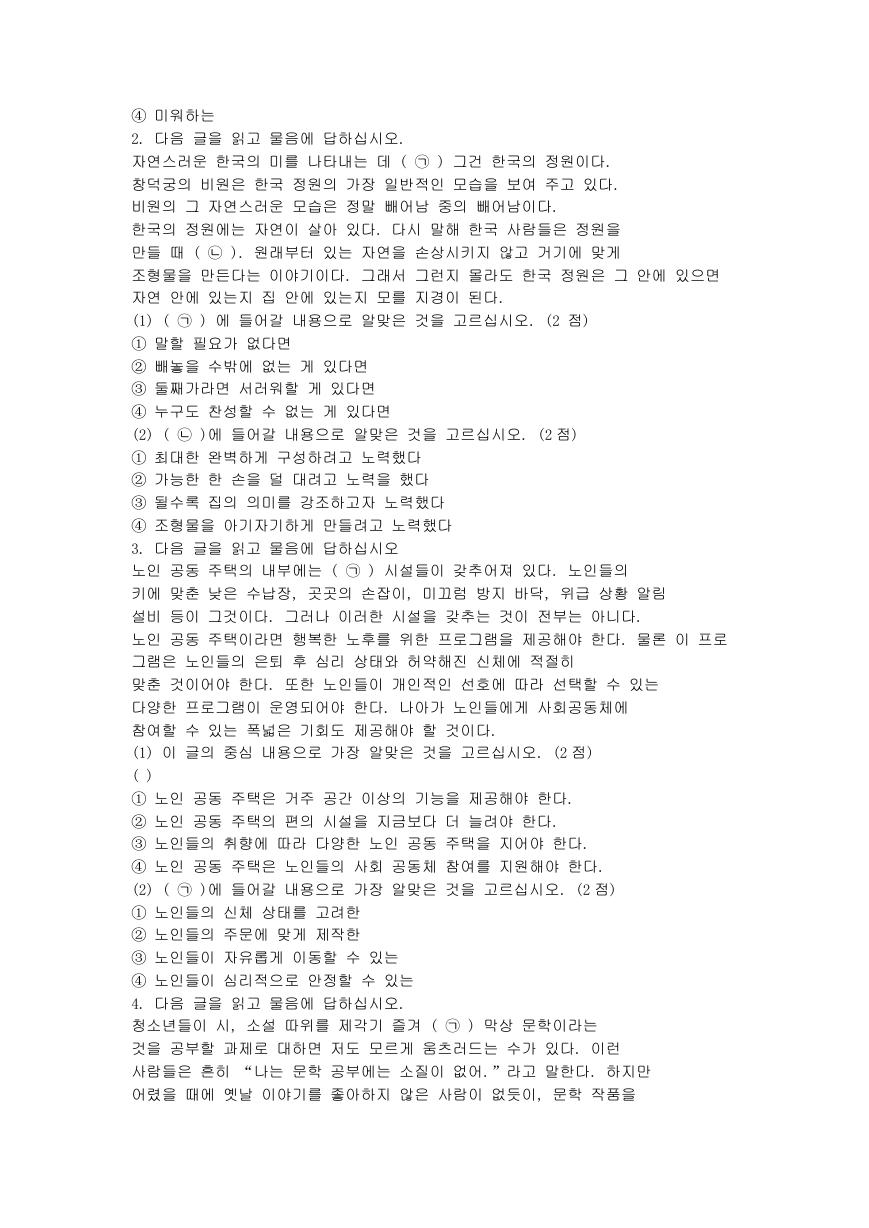 ④ 미워하는
2. 다음 글을 읽고 물음에 답하십시오.
자연스러운 한국의 미를 나타내는 데 ( ㉠ ) 그건 한국의 정원이다.
창덕궁의 비원은 한국 정원의 가장 일반적인 모습을 보여 주고 있다.
비원의 그 자연스러운 모습은 정말 빼어남 중의 빼어남이다.
한국의 정원에는 자연이 살아 있다. 다시 말해 한국 사람들은 정원을 만들 때 ( ㉡ ). 원래부터 있는 자연을 손상시키지 않고 거기에 맞게 조형물을 만든다는 이야기이다. 그래서 그런지 몰라도 한국 정원은 그 안에 있으면 자연 안에 있는지 집 안에 있는지 모를 지경이 된다.
(1) ( ㉠ ) 에 들어갈 내용으로 알맞은 것을 고르십시오. (2 점)
① 말할 필요가 없다면
② 빼놓을 수밖에 없는 게 있다면
③ 둘째가라면 서러워할 게 있다면
④ 누구도 찬성할 수 없는 게 있다면
(2) ( ㉡ )에 들어갈 내용으로 알맞은 것을 고르십시오. (2 점)
① 최대한 완벽하게 구성하려고 노력했다
② 가능한 한 손을 덜 대려고 노력을 했다
③ 될수록 집의 의미를 강조하고자 노력했다
④ 조형물을 아기자기하게 만들려고 노력했다
3. 다음 글을 읽고 물음에 답하십시오
노인 공동 주택의 내부에는 ( ㉠ ) 시설들이 갖추어져 있다. 노인들의 키에 맞춘 낮은 수납장, 곳곳의 손잡이, 미끄럼 방지 바닥, 위급 상황 알림 설비 등이 그것이다. 그러나 이러한 시설을 갖추는 것이 전부는 아니다.
노인 공동 주택이라면 행복한 노후를 위한 프로그램을 제공해야 한다. 물론 이 프로그램은 노인들의 은퇴 후 심리 상태와 허약해진 신체에 적절히 맞춘 것이어야 한다. 또한 노인들이 개인적인 선호에 따라 선택할 수 있는 다양한 프로그램이 운영되어야 한다. 나아가 노인들에게 사회공동체에 참여할 수 있는 폭넓은 기회도 제공해야 할 것이다.
(1) 이 글의 중심 내용으로 가장 알맞은 것을 고르십시오. (2 점)
( )
① 노인 공동 주택은 거주 공간 이상의 기능을 제공해야 한다.
② 노인 공동 주택의 편의 시설을 지금보다 더 늘려야 한다.
③ 노인들의 취향에 따라 다양한 노인 공동 주택을 지어야 한다.
④ 노인 공동 주택은 노인들의 사회 공동체 참여를 지원해야 한다.
(2) ( ㉠ )에 들어갈 내용으로 가장 알맞은 것을 고르십시오. (2 점)
① 노인들의 신체 상태를 고려한
② 노인들의 주문에 맞게 제작한
③ 노인들이 자유롭게 이동할 수 있는
④ 노인들이 심리적으로 안정할 수 있는
4. 다음 글을 읽고 물음에 답하십시오.
청소년들이 시, 소설 따위를 제각기 즐겨 ( ㉠ ) 막상 문학이라는 것을 공부할 과제로 대하면 저도 모르게 움츠러드는 수가 있다. 이런 사람들은 흔히 “나는 문학 공부에는 소질이 없어.”라고 말한다. 하지만 어렸을 때에 옛날 이야기를 좋아하지 않은 사람이 없듯이, 문학 작품을